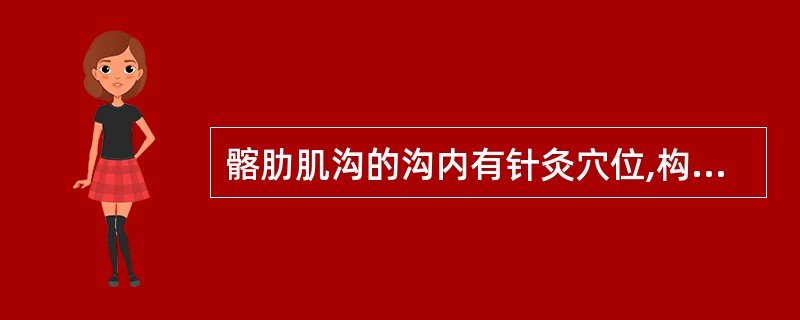 髂肋肌沟的沟内有针灸穴位,构...